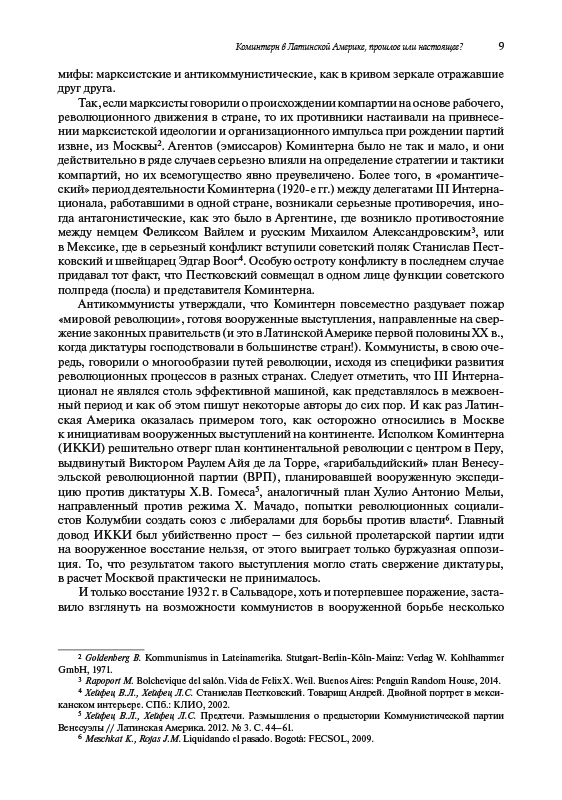 Коминтерн в Латинской Америке, прошлое или настоящее? 9

мифы: марксистские и антикоммунистические, как в кривом зеркале отражавшие друг друга.

Так, если марксисты говорили о происхождении компартии на основе рабочего, революционного движения в стране, то их противники настаивали на привнесении марксистской идеологии и организационного импульса при рождении партий извне, из Москвы$^2$. Агентов (эмиссаров) Коминтерна было не так и мало, и они действительно в ряде случаев серьезно влияли на определение стратегии и тактики компартий, но их всемогущество явно преувеличено. Более того, в «романтический» период деятельности Коминтерна (1920-е гг.) между делегатами III Интернационала, работавшими в одной стране, возникали серьезные противоречия, иногда антагонистические, как это было в Аргентине, где возникло противостояние между немцем Феликсом Вайлем и русским Михаилом Александровским$^3$, или в Мексике, где в серьезный конфликт вступили советский поляк Станислав Пестковский и швейцарец Эдгар Воог$^4$. Особую остроту конфликту в последнем случае придавал тот факт, что Пестковский совмещал в одном лице функции советского полпреда (посла) и представителя Коминтерна.

Антикоммунисты утверждали, что Коминтерн повсеместно раздувает пожар «мировой революции», готовя вооруженные выступления, направленные на свержение законных правительств (и это в Латинской Америке первой половины XX в., когда диктатуры господствовали в большинстве стран!). Коммунисты, в свою очередь, говорили о многообразии путей революции, исходя из специфики развития революционных процессов в разных странах. Следует отметить, что III Интернационал не являлся столь эффективной машиной, как представлялось в межвоенный период и как об этом пишут некоторые авторы до сих пор. И как раз Латинская Америка оказалась примером того, как осторожно относились в Москве к инициативам вооруженных выступлений на континенте. Исполком Коминтерна (ИККИ) решительно отверг план континентальной революции с центром в Перу, выдвинутый Виктором Раулем Айя де ла Торре, «гарибальдийский» план Венесуэльской революционной партии (ВРП), планировавшей вооруженную экспедицию против диктатуры Х.В. Гомеса$^5$, аналогичный план Хулио Антонио Мельи, направленный против режима Х. Мачадо, попытки революционных социалистов Колумбии создать союз с либералами для борьбы против власти$^6$. Главный довод ИККИ был убийственно прост — без сильной пролетарской партии идти на вооруженное восстание нельзя, от этого выиграет только буржуазная оппозиция. То, что результатом такого выступления могло стать свержение диктатуры, в расчет Москвой практически не принималось.

И только восстание 1932 г. в Сальвадоре, хоть и потерпевшее поражение, заставило взглянуть на возможности коммунистов в вооруженной борьбе несколько

$^2$ Goldenberg B. Kommunismus in Lateinamerika. Stutgart-Berlin-Köln-Mainz: Verlag W. Kohlhammer GmbH, 1971.
$^3$ Rapoport M. Bolchevique del salón. Vida de Felix X. Weil. Buenos Aires: Penguin Random House, 2014.
$^4$ Хейфец В.Л., Хейфец Л.С. Станислав Пестковский. Товарищ Андрей. Двойной портрет в мексиканском интерьере. СПб.: КЛИО, 2002.
$^5$ Хейфец В.Л., Хейфец Л.С. Предтечи. Размышления о предыстории Коммунистической партии Венесуэлы // Латинская Америка. 2012. № 3. С. 44–61.
$^6$ Meschkat K., Rojas J.M. Liquidando el pasado. Bogotá: FECSOL, 2009.